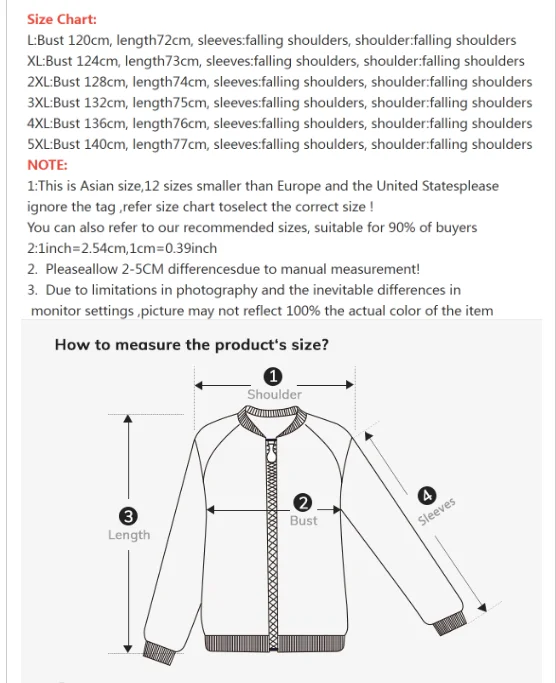 Size Chart:
L:Bust 120cm, length72cm, sleeves:falling shoulders, shoulder:falling shoulders
XL:Bust 124cm, length73cm, sleeves:falling shoulders, shoulder:falling shoulders
2XL:Bust 128cm, length74cm, sleeves:falling shoulders, shoulder:falling shoulders
3XL:Bust 132cm, length75cm, sleeves:falling shoulders, shoulder:falling shoulders
4XL:Bust 136cm, length76cm, sleeves:falling shoulders, shoulder:falling shoulders
5XL:Bust 140cm, length77cm, sleeves:falling shoulders, shoulder:falling shoulders
NOTE:
1:This is Asian size,12 sizes smaller than Europe and the United Statesplease ignore the tag ,refer size chart toselect the correct size !
You can also refer to our recommended sizes, suitable for 90% of buyers
2:1inch=2.54cm,1cm=0.39inch
2. Pleaseallow 2-5CM differencesdue to manual measurement!
3. Due to limitations in photography and the inevitable differences in monitor settings ,picture may not reflect 100% the actual color of the item

How to measure the product's size?
1
Shoulder
2
Bust
3
Length
4
Sleeves